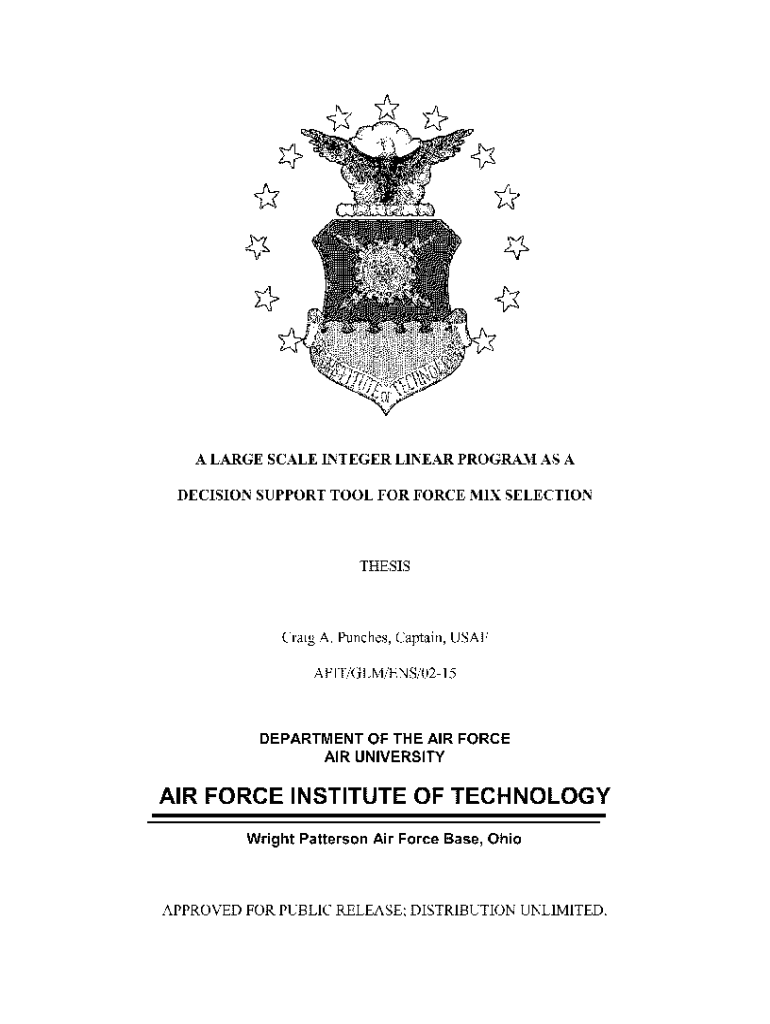 A LARGE SCALE INTEGER LINEAR PROGRAM AS A

DECISION SUPPORT TOOL FOR FORCE MIX SELECTION

THESIS

Craig A. Punches, Captain, USAF

AFIT/GLM/ENS/02-15

DEPARTMENT OF THE AIR FORCE
AIR UNIVERSITY

AIR FORCE INSTITUTE OF TECHNOLOGY

Wright Patterson Air Force Base, Ohio

APPROVED FOR PUBLIC RELEASE; DISTRIBUTION UNLIMITED.